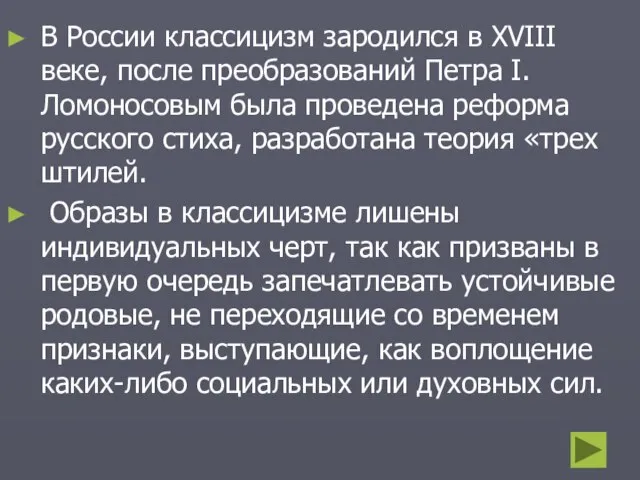 ► В России классицизм зародился в XVIII веке, после преобразований Петра I. Ломоносовым была проведена реформа русского стиха, разработана теория «трех штилей.

► Образы в классицизме лишены индивидуальных черт, так как призваны в первую очередь запечатлевать устойчивые родовые, не переходящие со временем признаки, выступающие, как воплощение каких-либо социальных или духовных сил.